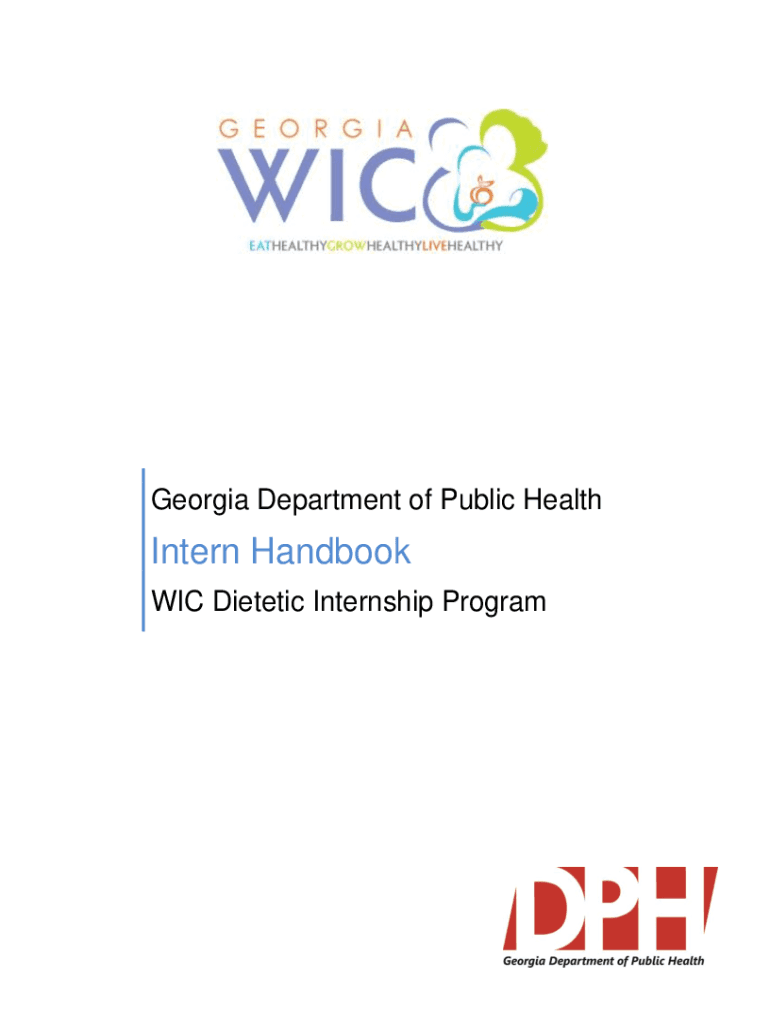 GEORGIA
WIC
EATHEALTHYGROWHEALTHYLIVEHEALTHY

Georgia Department of Public Health
Intern Handbook
WIC Dietetic Internship Program

DPH
Georgia Department of Public Health